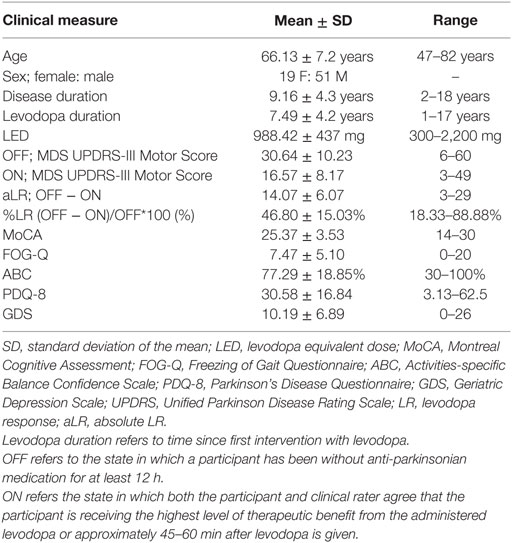 | Clinical measure | Mean ± SD | Range |
|---|---|---|
| Age | 66.13 ± 7.2 years | 47–82 years |
| Sex; female: male | 19 F: 51 M | – |
| Disease duration | 9.16 ± 4.3 years | 2–18 years |
| Levodopa duration | 7.49 ± 4.2 years | 1–17 years |
| LED | 988.42 ± 437 mg | 300–2,200 mg |
| OFF; MDS UPDRS-III Motor Score | 30.64 ± 10.23 | 6–60 |
| ON; MDS UPDRS-III Motor Score | 16.57 ± 8.17 | 3–49 |
| aLR; OFF – ON | 14.07 ± 6.07 | 3–29 |
| %LR (OFF – ON)/OFF*100 (%) | 46.80 ± 15.03% | 18.33–88.88% |
| MoCA | 25.37 ± 3.53 | 14–30 |
| FOG-Q | 7.47 ± 5.10 | 0–20 |
| ABC | 77.29 ± 18.85% | 30–100% |
| PDQ-8 | 30.58 ± 16.84 | 3.13–62.5 |
| GDS | 10.19 ± 6.89 | 0–26 |

SD, standard deviation of the mean; LED, levodopa equivalent dose; MoCA, Montreal Cognitive Assessment; FOG-Q, Freezing of Gait Questionnaire; ABC, Activities-specific Balance Confidence Scale; PDQ-8, Parkinson's Disease Questionnaire; GDS, Geriatric Depression Scale; UPDRS, Unified Parkinson Disease Rating Scale; LR, levodopa response; aLR, absolute LR.
Levodopa duration refers to time since first intervention with levodopa.
OFF refers to the state in which a participant has been without anti-parkinsonian medication for at least 12 h.
ON refers the state in which both the participant and clinical rater agree that the participant is receiving the highest level of therapeutic benefit from the administered levodopa or approximately 45–60 min after levodopa is given.